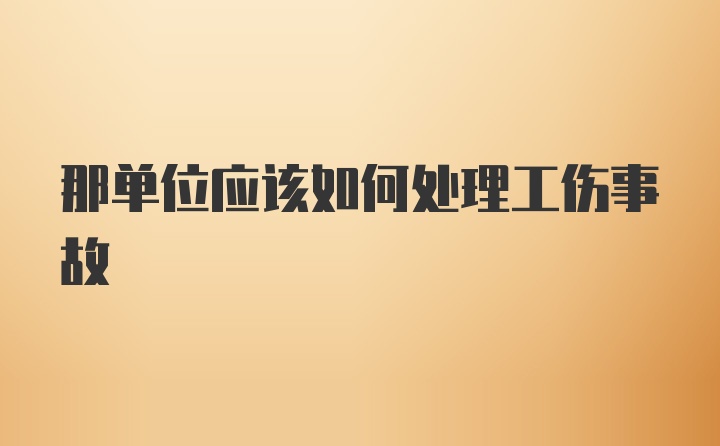 那单位应该如何处理工伤事故